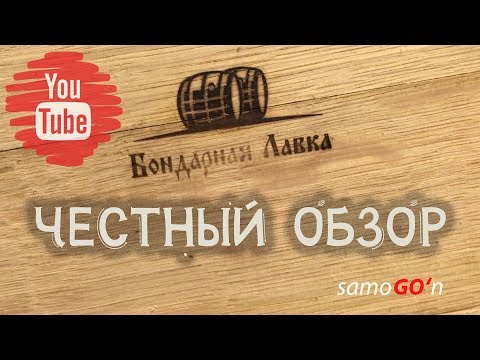 You Tube

Бондарная Лавка

ЧЕСТНЫЙ ОБЗОР

samoGO'n